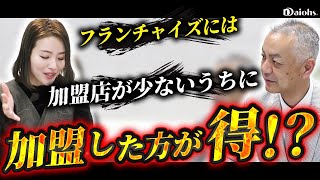 Daiohs.

フランチャイズには

加盟店が少ないうちに

加盟した方が得!?